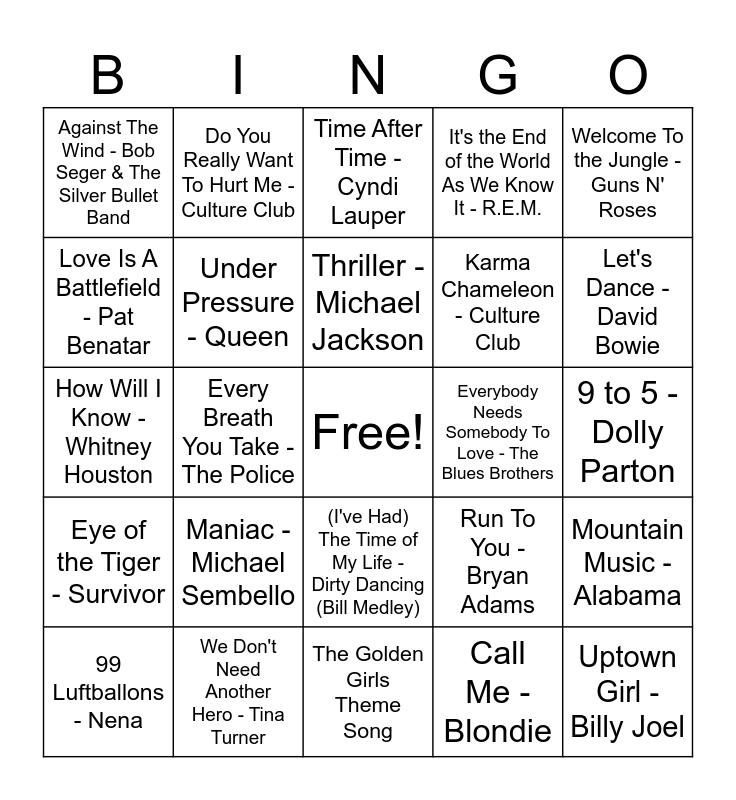 | B | I | N | G | O |
|---|---|---|---|---|
| Against The Wind - Bob Seger & The Silver Bullet Band | Do You Really Want To Hurt Me - Culture Club | Time After Time - Cyndi Lauper | It's the End of the World As We Know It - R.E.M. | Welcome To the Jungle - Guns N' Roses |
| Love Is A Battlefield - Pat Benatar | Under Pressure - Queen | Thriller - Michael Jackson | Karma Chameleon - Culture Club | Let's Dance - David Bowie |
| How Will I Know - Whitney Houston | Every Breath You Take - The Police | Free! | Everybody Needs Somebody To Love - The Blues Brothers | 9 to 5 - Dolly Parton |
| Eye of the Tiger - Survivor | Maniac - Michael Sembello | (I've Had) The Time of My Life - Dirty Dancing (Bill Medley) | Run To You - Bryan Adams | Mountain Music - Alabama |
| 99 Luftballons - Nena | We Don't Need Another Hero - Tina Turner | The Golden Girls Theme Song | Call Me - Blondie | Uptown Girl - Billy Joel |